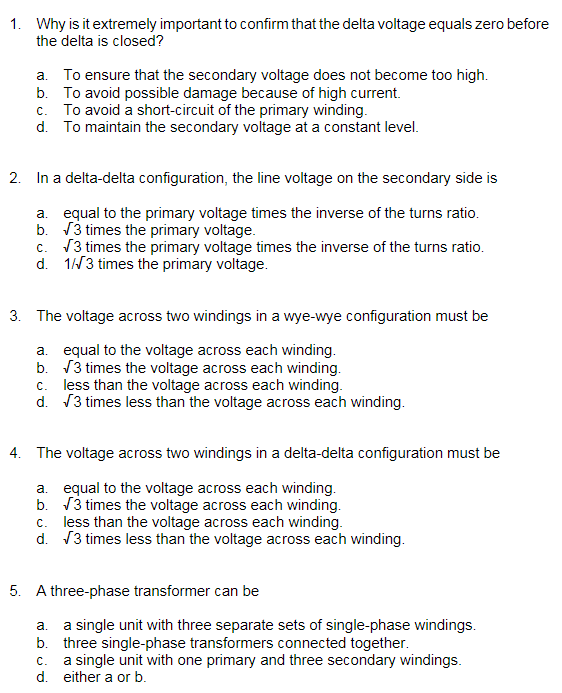 1. Why is it extremely important to confirm that the delta voltage equals zero before the delta is closed?

a. To ensure that the secondary voltage does not become too high.
b. To avoid possible damage because of high current.
c. To avoid a short-circuit of the primary winding.
d. To maintain the secondary voltage at a constant level.

2. In a delta-delta configuration, the line voltage on the secondary side is

a. equal to the primary voltage times the inverse of the turns ratio.
b. $\sqrt{3}$ times the primary voltage.
c. $\sqrt{3}$ times the primary voltage times the inverse of the turns ratio.
d. $1/\sqrt{3}$ times the primary voltage.

3. The voltage across two windings in a wye-wye configuration must be

a. equal to the voltage across each winding.
b. $\sqrt{3}$ times the voltage across each winding.
c. less than the voltage across each winding.
d. $\sqrt{3}$ times less than the voltage across each winding.

4. The voltage across two windings in a delta-delta configuration must be

a. equal to the voltage across each winding.
b. $\sqrt{3}$ times the voltage across each winding.
c. less than the voltage across each winding.
d. $\sqrt{3}$ times less than the voltage across each winding.

5. A three-phase transformer can be

a. a single unit with three separate sets of single-phase windings.
b. three single-phase transformers connected together.
c. a single unit with one primary and three secondary windings.
d. either a or b.